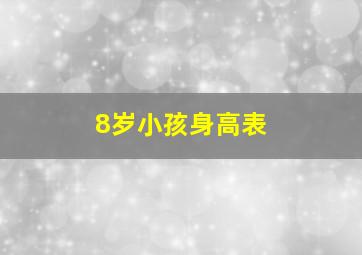 8岁小孩身高表